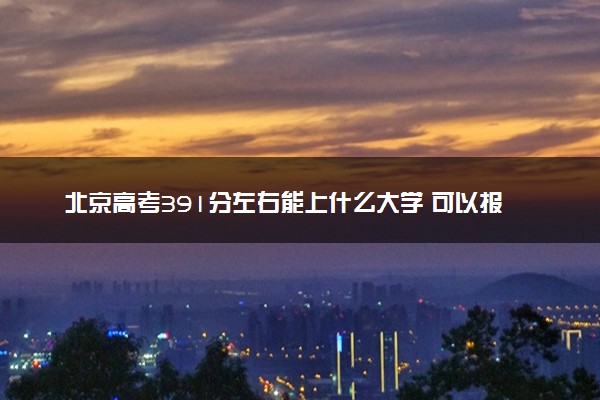 北京高考391分左右能上什么大学 可以报